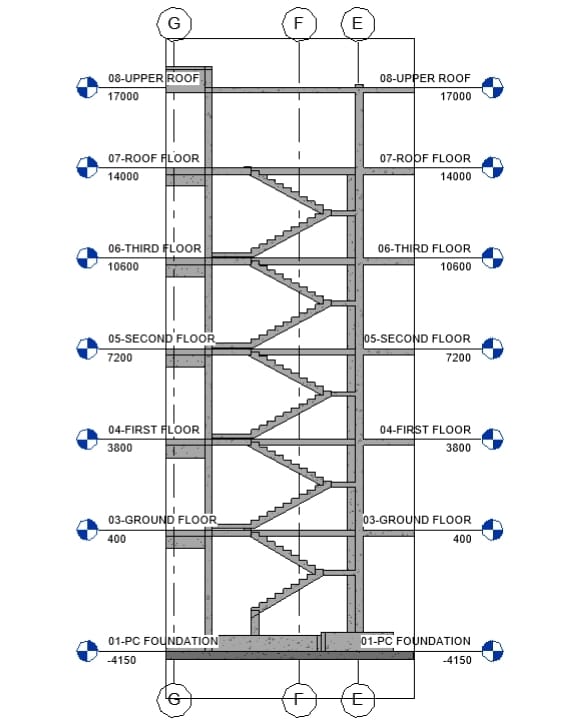 G
F
E

08-UPPER ROOF
17000
08-UPPER ROOF
17000

07-ROOF FLOOR
14000
07-ROOF FLOOR
14000

06-THIRD FLOOR
10600
06-THIRD FLOOR
10600

05-SECOND FLOOR
7200
05-SECOND FLOOR
7200

04-FIRST FLOOR
3800
04-FIRST FLOOR
3800

03-GROUND FLOOR
400
03-GROUND FLOOR
400

01-PC FOUNDATION
-4150
01-PC FOUNDATION
-4150

G
F
E